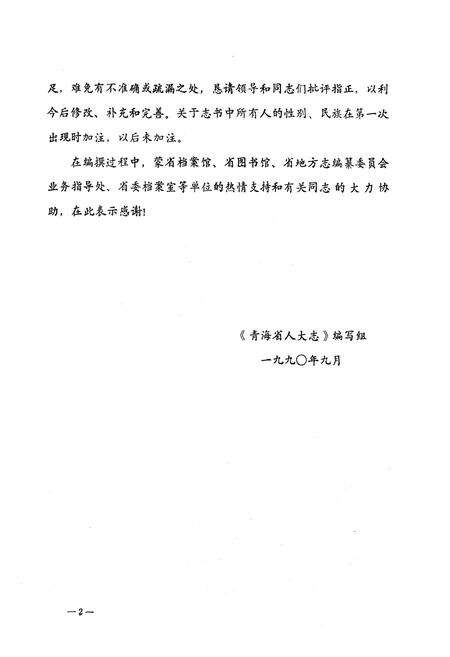 足，难免有不准确或疏漏之处，恳请领导和同志们批评指正，以利今后修改、补充和完善。关于志书中所有人的性别、民族在第一次出现时加注，以后未加注。

在编撰过程中，蒙省档案馆、省图书馆、省地方志编纂委员会业务指导处、省委档案室等单位的热情支持和有关同志的大力协助，在此表示感谢！

《青海省人大志》编写组

一九九〇年九月

—2—